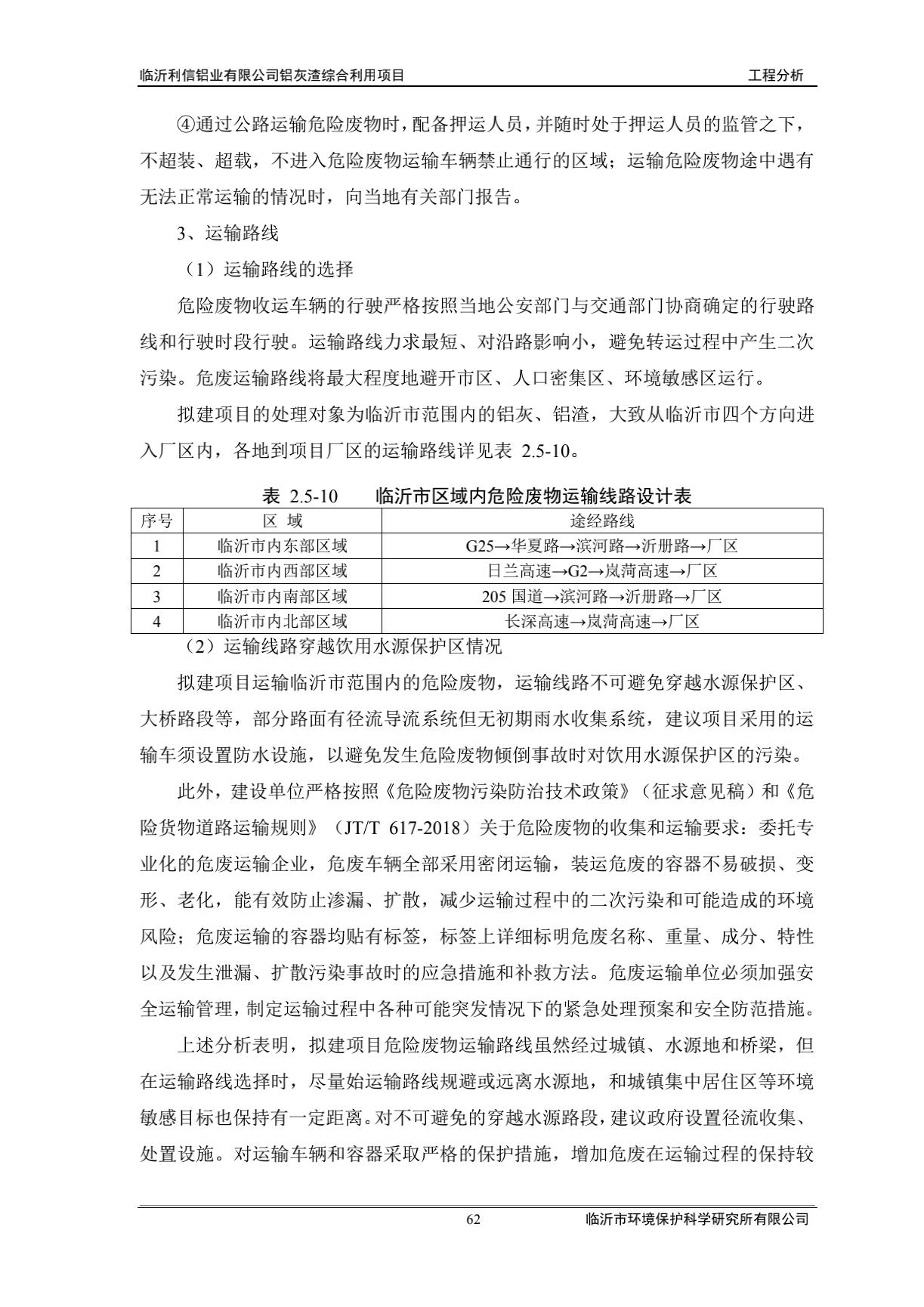 临沂利信铝业有限公司铝灰渣综合利用项目　　工程分析

④通过公路运输危险废物时，配备押运人员，并随时处于押运人员的监管之下，不超装、超载，不进入危险废物运输车辆禁止通行的区域；运输危险废物途中遇有无法正常运输的情况时，向当地有关部门报告。

3、运输路线

（1）运输路线的选择

危险废物收运车辆的行驶严格按照当地公安部门与交通部门协商确定的行驶路线和行驶时段行驶。运输路线力求最短、对沿路影响小，避免转运过程中产生二次污染。危废运输路线将最大程度地避开市区、人口密集区、环境敏感区运行。

拟建项目的处理对象为临沂市范围内的铝灰、铝渣，大致从临沂市四个方向进入厂区内，各地到项目厂区的运输路线详见表 2.5-10。

表 2.5-10　临沂市区域内危险废物运输线路设计表

| 序号 | 区 域 | 途经路线 |
|---|---|---|
| 1 | 临沂市内东部区域 | G25→华夏路→滨河路→沂册路→厂区 |
| 2 | 临沂市内西部区域 | 日兰高速→G2→岚菏高速→厂区 |
| 3 | 临沂市内南部区域 | 205 国道→滨河路→沂册路→厂区 |
| 4 | 临沂市内北部区域 | 长深高速→岚菏高速→厂区 |

（2）运输线路穿越饮用水源保护区情况

拟建项目运输临沂市范围内的危险废物，运输线路不可避免穿越水源保护区、大桥路段等，部分路面有径流导流系统但无初期雨水收集系统，建议项目采用的运输车须设置防水设施，以避免发生危险废物倾倒事故时对饮用水源保护区的污染。

此外，建设单位严格按照《危险废物污染防治技术政策》（征求意见稿）和《危险货物道路运输规则》（JT/T 617-2018）关于危险废物的收集和运输要求：委托专业化的危废运输企业，危废车辆全部采用密闭运输，装运危废的容器不易破损、变形、老化，能有效防止渗漏、扩散，减少运输过程中的二次污染和可能造成的环境风险；危废运输的容器均贴有标签，标签上详细标明危废名称、重量、成分、特性以及发生泄漏、扩散污染事故时的应急措施和补救方法。危废运输单位必须加强安全运输管理，制定运输过程中各种可能突发情况下的紧急处理预案和安全防范措施。

上述分析表明，拟建项目危险废物运输路线虽然经过城镇、水源地和桥梁，但在运输路线选择时，尽量始运输路线规避或远离水源地，和城镇集中居住区等环境敏感目标也保持有一定距离。对不可避免的穿越水源路段，建议政府设置径流收集、处置设施。对运输车辆和容器采取严格的保护措施，增加危废在运输过程的保持较

62　临沂市环境保护科学研究所有限公司